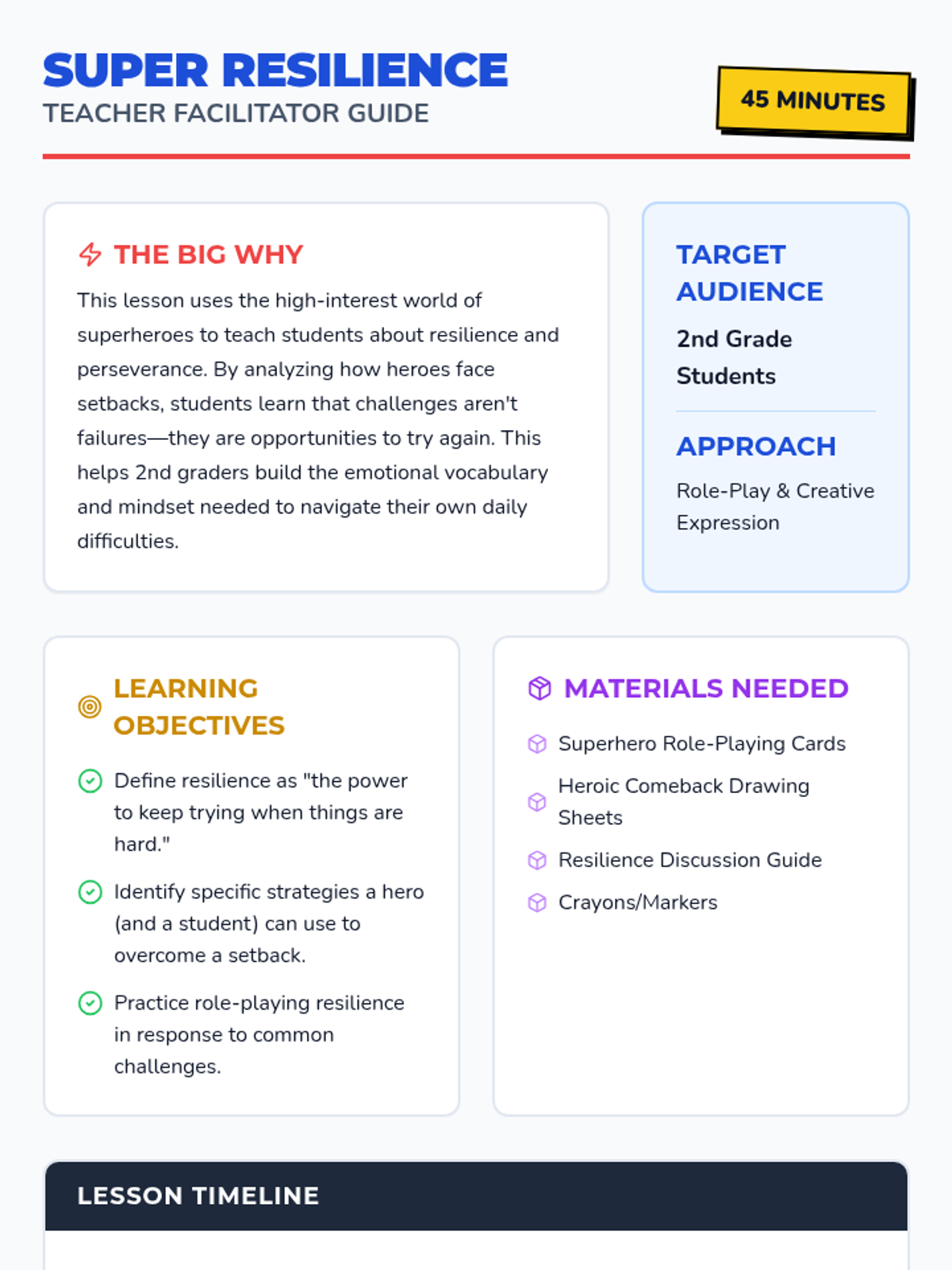 SUPER RESILIENCE
TEACHER FACILITATOR GUIDE

45 MINUTES

THE BIG WHY

This lesson uses the high-interest world of superheroes to teach students about resilience and perseverance. By analyzing how heroes face setbacks, students learn that challenges aren't failures—they are opportunities to try again. This helps 2nd graders build the emotional vocabulary and mindset needed to navigate their own daily difficulties.

TARGET AUDIENCE

2nd Grade Students

APPROACH

Role-Play & Creative Expression

LEARNING OBJECTIVES

Define resilience as "the power to keep trying when things are hard."

Identify specific strategies a hero (and a student) can use to overcome a setback.

Practice role-playing resilience in response to common challenges.

MATERIALS NEEDED

Superhero Role-Playing Cards

Heroic Comeback Drawing Sheets

Resilience Discussion Guide

Crayons/Markers

LESSON TIMELINE